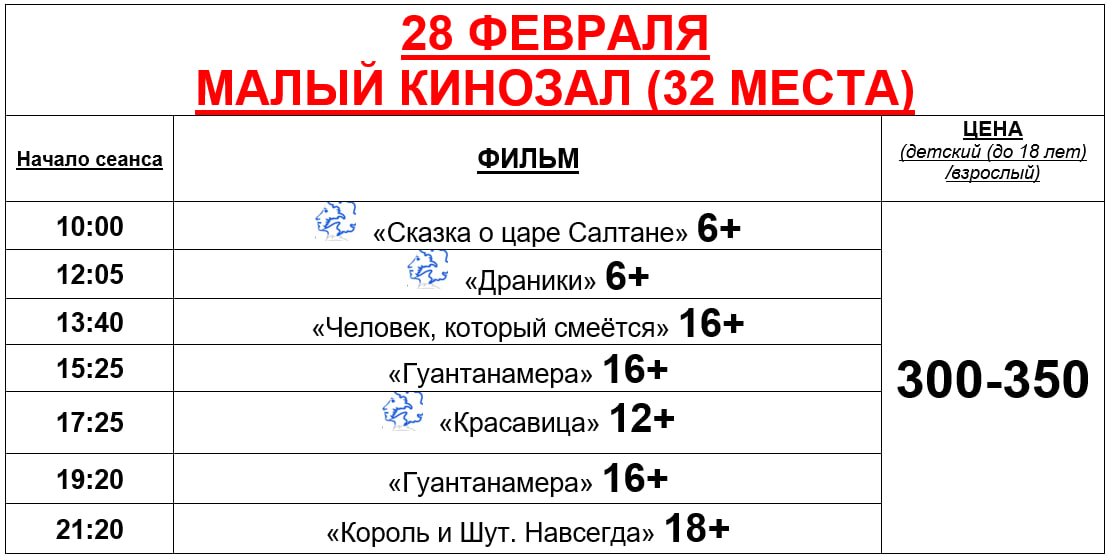 28 ФЕВРАЛЯ
МАЛЫЙ КИНОЗАЛ (32 МЕСТА)

| Начало сеанса | ФИЛЬМ | ЦЕНА (детский (до 18 лет) /взрослый) |
|---|---|---|
| 10:00 | «Сказка о царе Салтане» 6+ | 300-350 |
| 12:05 | «Драники» 6+ | |
| 13:40 | «Человек, который смеётся» 16+ | |
| 15:25 | «Гуантанамера» 16+ | |
| 17:25 | «Красавица» 12+ | |
| 19:20 | «Гуантанамера» 16+ | |
| 21:20 | «Король и Шут. Навсегда» 18+ | |